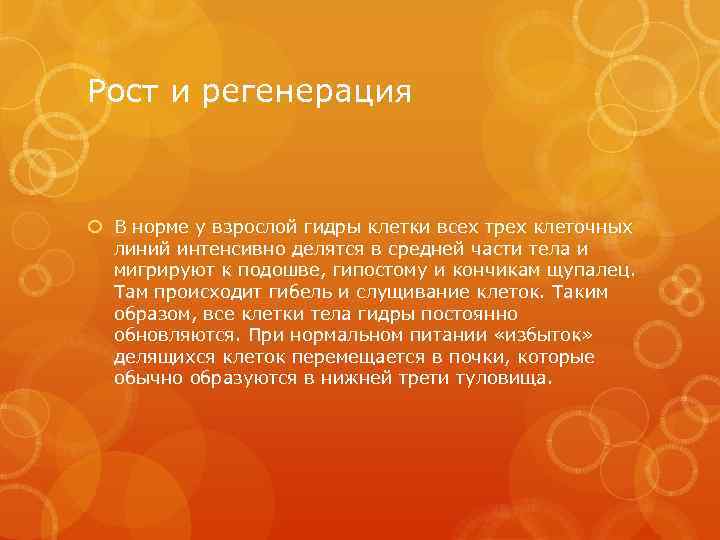 Рост и регенерация

В норме у взрослой гидры клетки всех трех клеточных линий интенсивно делятся в средней части тела и мигрируют к подошве, гипостому и кончикам щупалец. Там происходит гибель и слущивание клеток. Таким образом, все клетки тела гидры постоянно обновляются. При нормальном питании «избыток» делящихся клеток перемещается в почки, которые обычно образуются в нижней трети туловища.